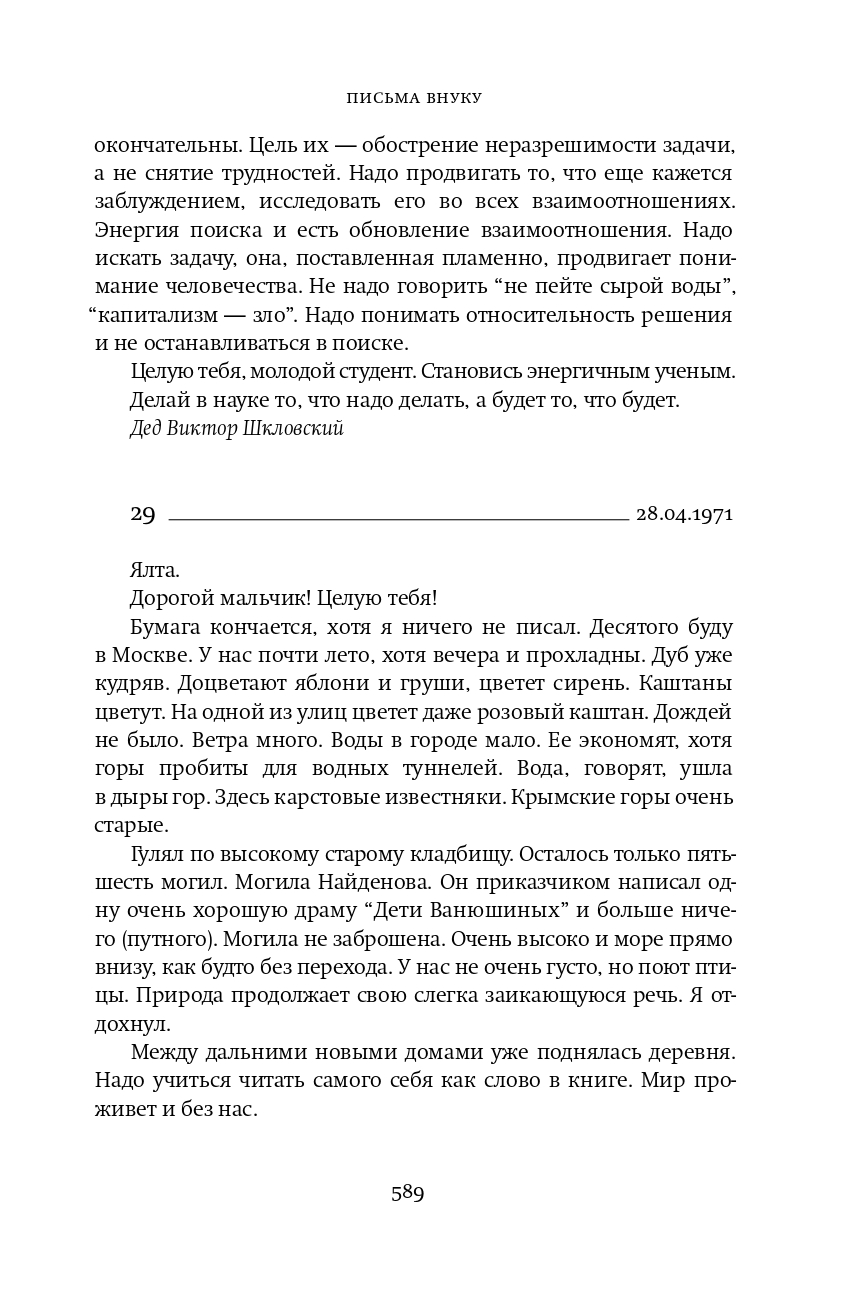 ПИСЬМА ВНУКУ

окончательны. Цель их — обострение неразрешимости задачи, а не снятие трудностей. Надо продвигать то, что еще кажется заблуждением, исследовать его во всех взаимоотношениях. Энергия поиска и есть обновление взаимоотношения. Надо искать задачу, она, поставленная пламенно, продвигает понимание человечества. Не надо говорить “не пейте сырой воды”, “капитализм — зло”. Надо понимать относительность решения и не останавливаться в поиске.

Целую тебя, молодой студент. Становись энергичным ученым. Делай в науке то, что надо делать, а будет то, что будет.

Дед Виктор Шкловский

29 28.04.1971

Ялта.

Дорогой мальчик! Целую тебя!

Бумага кончается, хотя я ничего не писал. Десятого буду в Москве. У нас почти лето, хотя вечера и прохладны. Дуб уже кудряв. Доцветают яблони и груши, цветет сирень. Каштаны цветут. На одной из улиц цветет даже розовый каштан. Дождей не было. Ветра много. Воды в городе мало. Ее экономят, хотя горы пробиты для водных туннелей. Вода, говорят, ушла в дыры гор. Здесь карстовые известняки. Крымские горы очень старые.

Гулял по высокому старому кладбищу. Осталось только пять-шесть могил. Могила Найденова. Он приказчиком написал одну очень хорошую драму “Дети Ванюшиных” и больше ничего (путного). Могила не заброшена. Очень высоко и море прямо внизу, как будто без перехода. У нас не очень густо, но поют птицы. Природа продолжает свою слегка заикающуюся речь. Я отдохнул.

Между дальними новыми домами уже поднялась деревня. Надо учиться читать самого себя как слово в книге. Мир проживет и без нас.

589